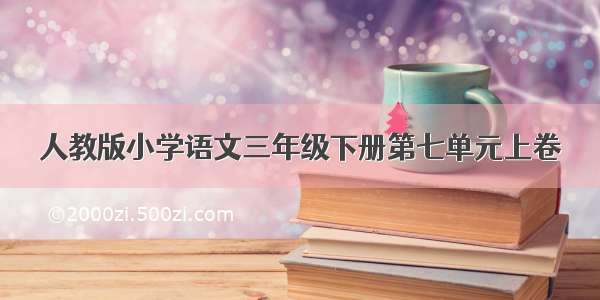 人教版小学语文三年级下册第七单元上卷

©2000zi.500zi.com